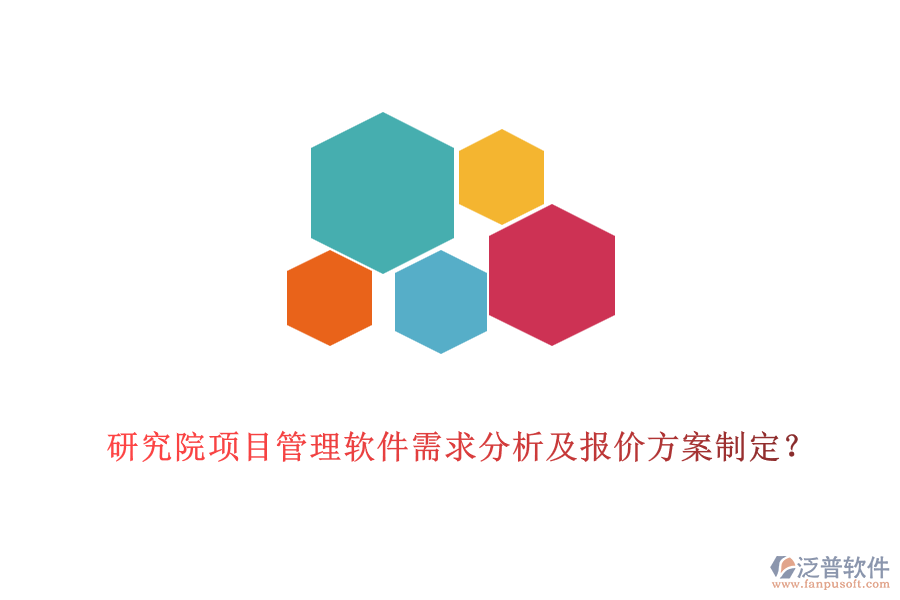 研究院项目管理软件需求分析及报价方案制定？

泛普软件
www.fanpusoft.com